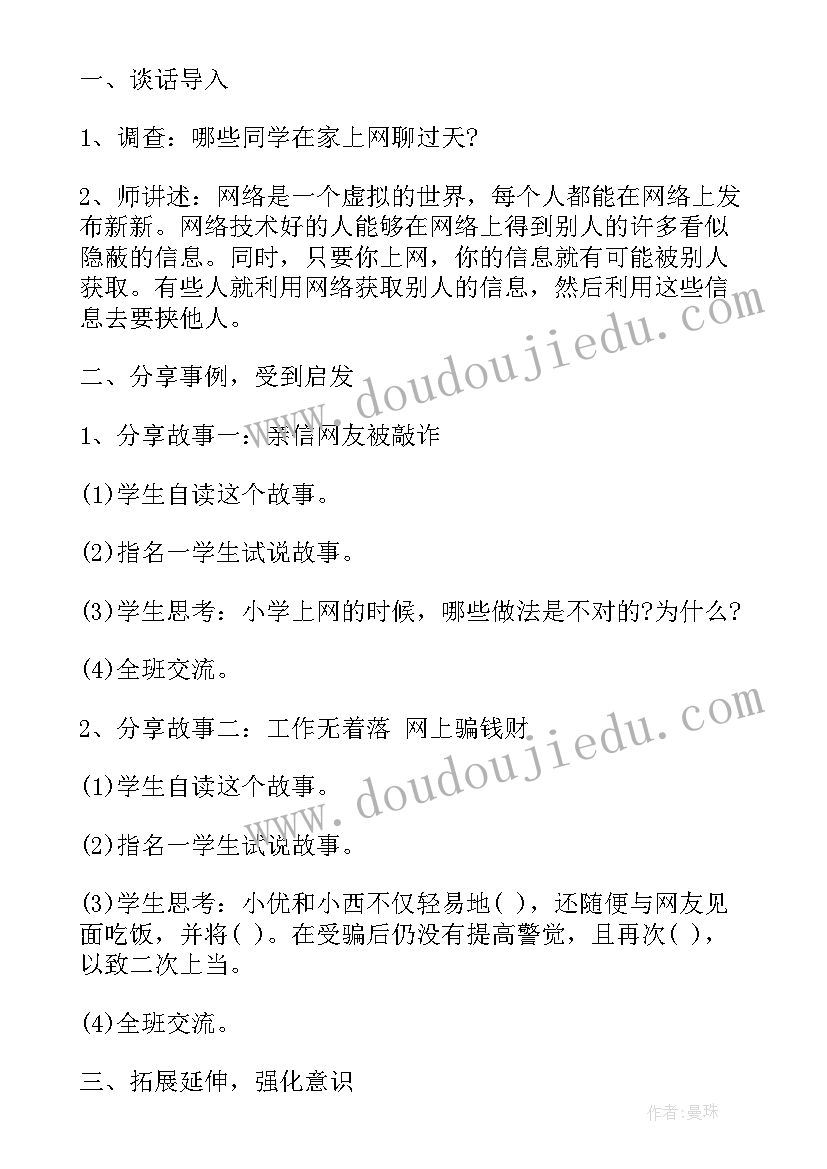 一、谈话导入

1、调查：哪些同学在家上网聊过天?

2、师讲述：网络是一个虚拟的世界，每个人都能在网络上发布新新。网络技术好的人能够在网络上得到别人的许多看似隐蔽的信息。同时，只要你上网，你的信息就有可能被别人获取。有些人就利用网络获取别人的信息，然后利用这些信息去要挟他人。

二、分享事例，受到启发

1、分享故事一：亲信网友被敲诈

(1)学生自读这个故事。

(2)指名一学生试说故事。

(3)学生思考：小学上网的时候，哪些做法是不对的?为什么?

(4)全班交流。

2、分享故事二：工作无着落 网上骗钱财

(1)学生自读这个故事。

(2)指名一学生试说故事。

(3)学生思考：小优和小西不仅轻易地( )，还随便与网友见面吃饭，并将( )。在受骗后仍没有提高警觉，且再次( )，以致二次上当。

(4)全班交流。

三、拓展延伸，强化意识

www.doudoujiedu.com

www.doudoujiedu.com

作者：曼珠